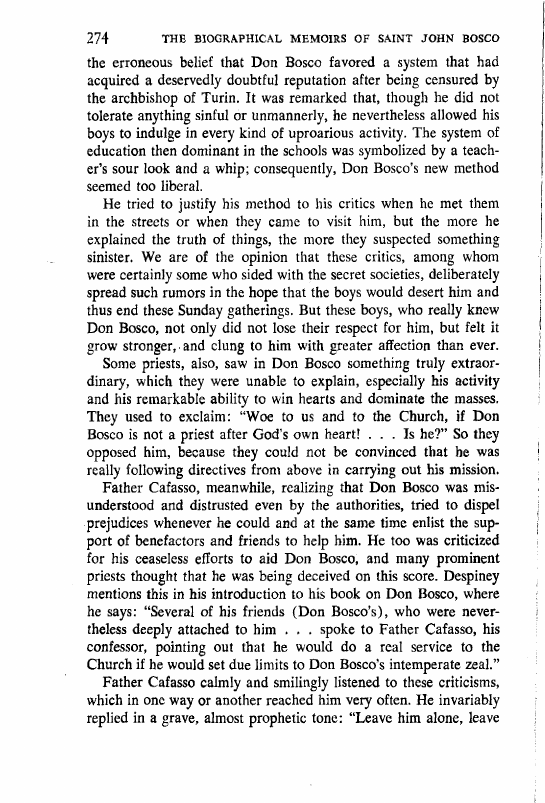 274 THE BIOGRAPHICAL MEMOIRS OF SAINT JOHN BOSCO

the erroneous belief that Don Bosco favored a system that had acquired a deservedly doubtful reputation after being censured by the archbishop of Turin. It was remarked that, though he did not tolerate anything sinful or unmannerly, he nevertheless allowed his boys to indulge in every kind of uproarious activity. The system of education then dominant in the schools was symbolized by a teacher's sour look and a whip; consequently, Don Bosco's new method seemed too liberal.

He tried to justify his method to his critics when he met them in the streets or when they came to visit him, but the more he explained the truth of things, the more they suspected something sinister. We are of the opinion that these critics, among whom were certainly some who sided with the secret societies, deliberately spread such rumors in the hope that the boys would desert him and thus end these Sunday gatherings. But these boys, who really knew Don Bosco, not only did not lose their respect for him, but felt it grow stronger, and clung to him with greater affection than ever.

Some priests, also, saw in Don Bosco something truly extraordinary, which they were unable to explain, especially his activity and his remarkable ability to win hearts and dominate the masses. They used to exclaim: "Woe to us and to the Church, if Don Bosco is not a priest after God's own heart! . . . Is he?" So they opposed him, because they could not be convinced that he was really following directives from above in carrying out his mission.

Father Cafasso, meanwhile, realizing that Don Bosco was misunderstood and distrusted even by the authorities, tried to dispel prejudices whenever he could and at the same time enlist the support of benefactors and friends to help him. He too was criticized for his ceaseless efforts to aid Don Bosco, and many prominent priests thought that he was being deceived on this score. Despiney mentions this in his introduction to his book on Don Bosco, where he says: "Several of his friends (Don Bosco's), who were nevertheless deeply attached to him . . . spoke to Father Cafasso, his confessor, pointing out that he would do a real service to the Church if he would set due limits to Don Bosco's intemperate zeal."

Father Cafasso calmly and smilingly listened to these criticisms, which in one way or another reached him very often. He invariably replied in a grave, almost prophetic tone: "Leave him alone, leave